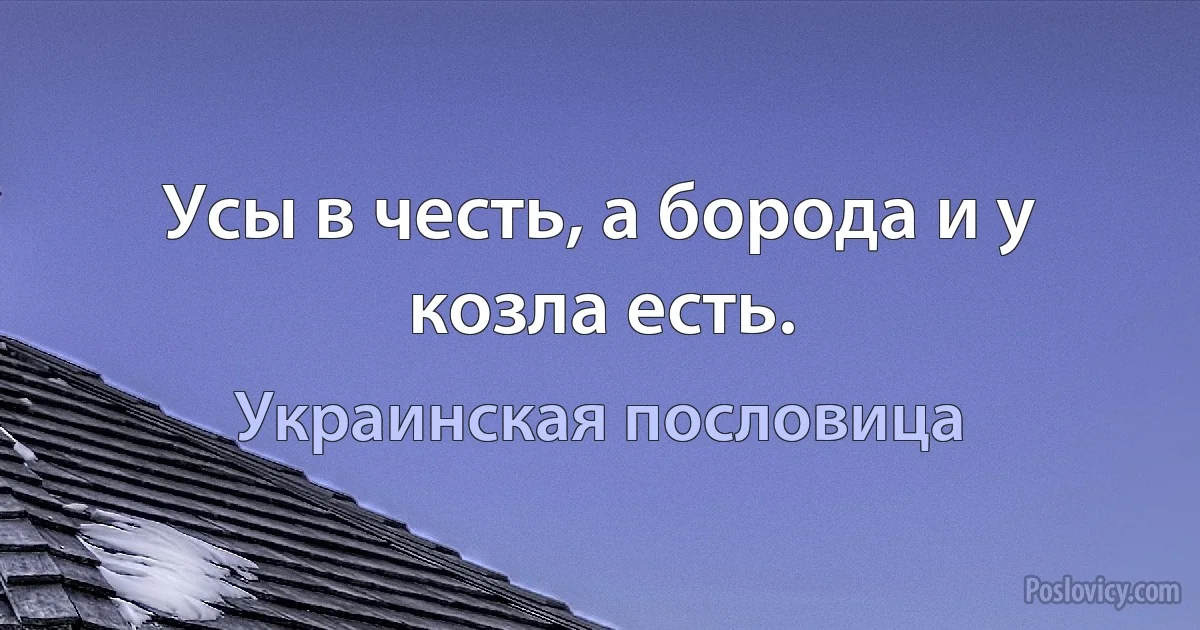 Усы в честь, а борода и у козла есть.

Украинская пословица

Poslovicy.com